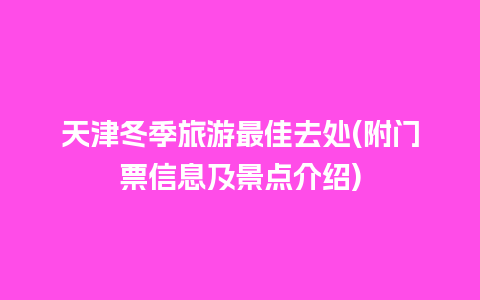 天津冬季旅游最佳去处(附门票信息及景点介绍)